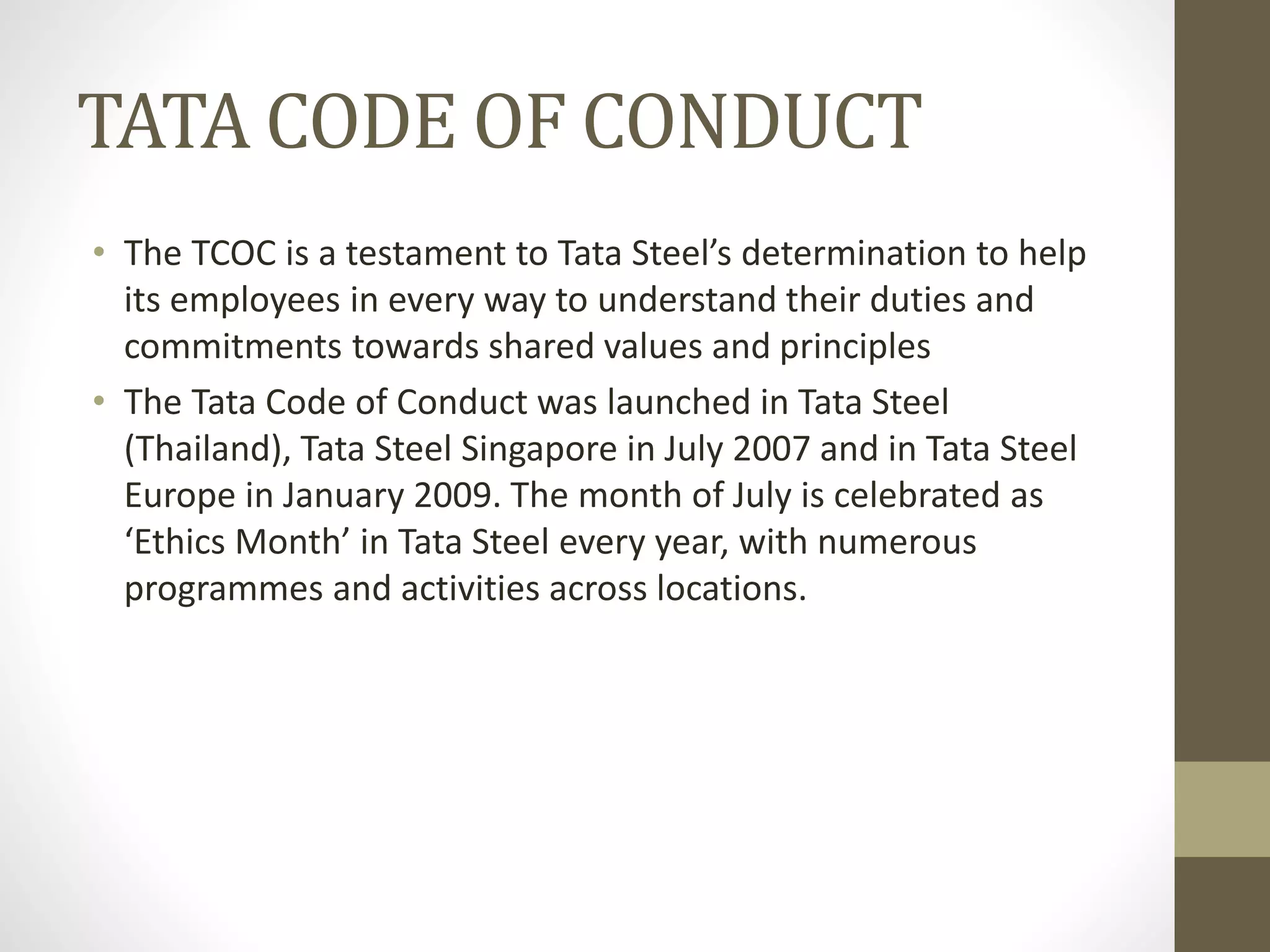 TATA CODE OF CONDUCT

• The TCOC is a testament to Tata Steel’s determination to help its employees in every way to understand their duties and commitments towards shared values and principles

• The Tata Code of Conduct was launched in Tata Steel (Thailand), Tata Steel Singapore in July 2007 and in Tata Steel Europe in January 2009. The month of July is celebrated as ‘Ethics Month’ in Tata Steel every year, with numerous programmes and activities across locations.